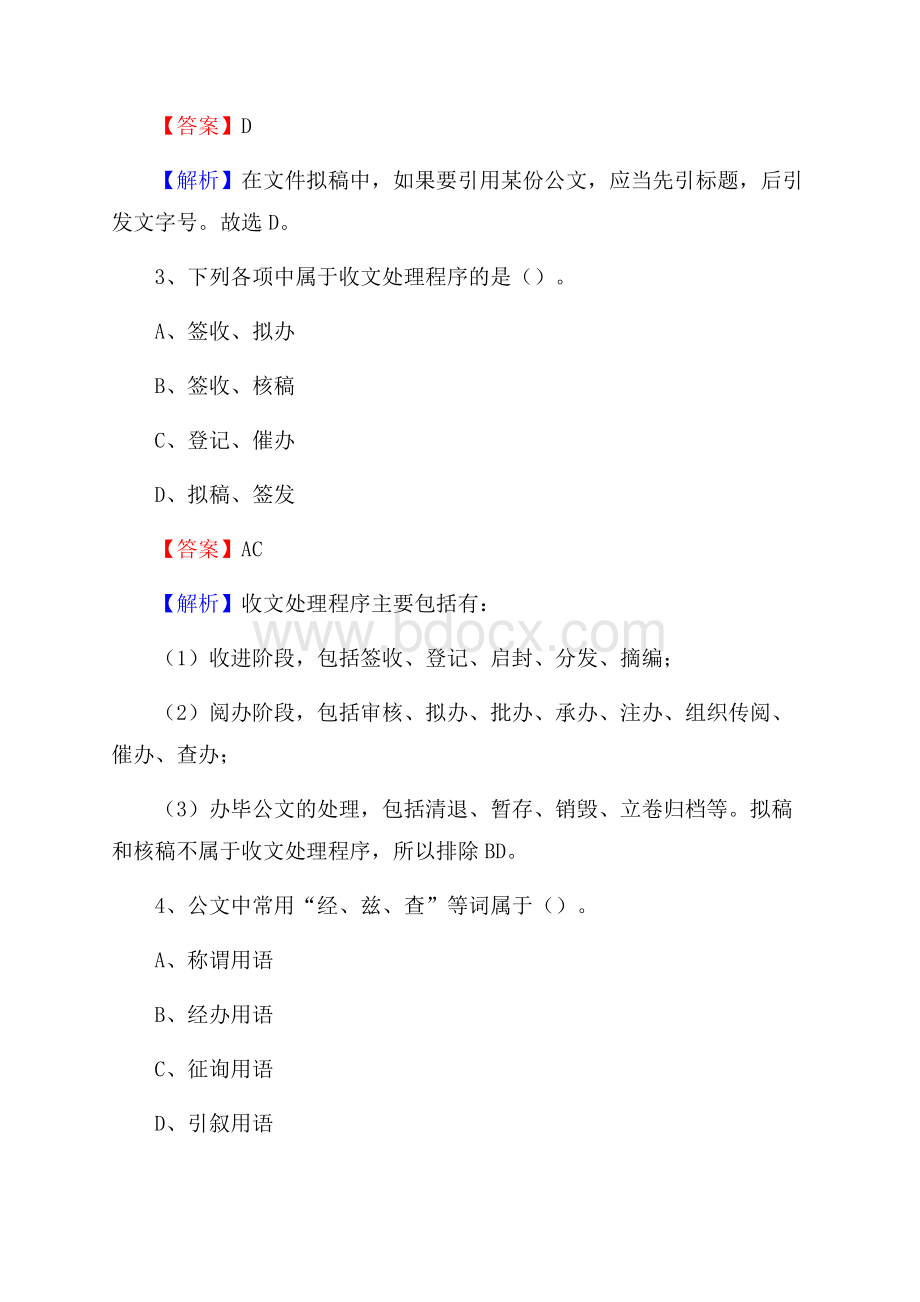 【答案】D

【解析】在文件拟稿中，如果要引用某份公文，应当先引标题，后引发文字号。故选 D。

3、下列各项中属于收文处理程序的是（）。

A、签收、拟办

B、签收、核稿

C、登记、催办

D、拟稿、签发

【答案】AC

【解析】收文处理程序主要包括有：

www.bdocx.com

（1）收进阶段，包括签收、登记、启封、分发、摘编；

（2）阅办阶段，包括审核、拟办、批办、承办、注办、组织传阅、催办、查办；

（3）办毕公文的处理，包括清退、暂存、销毁、立卷归档等。拟稿和核稿不属于收文处理程序，所以排除 BD。

4、公文中常用“经、兹、查”等词属于（）。

A、称谓用语

B、经办用语

C、征询用语

D、引叙用语